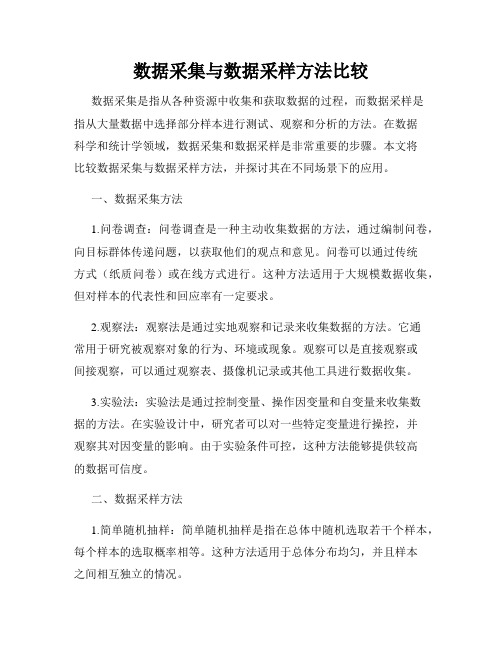 数据采集与数据采样方法比较

数据采集是指从各种资源中收集和获取数据的过程，而数据采样是指从大量数据中选择部分样本进行测试、观察和分析的方法。在数据科学和统计学领域，数据采集和数据采样是非常重要的步骤。本文将比较数据采集与数据采样方法，并探讨其在不同场景下的应用。

一、数据采集方法

1.问卷调查：问卷调查是一种主动收集数据的方法，通过编制问卷，向目标群体传递问题，以获取他们的观点和意见。问卷可以通过传统方式（纸质问卷）或在线方式进行。这种方法适用于大规模数据收集，但对样本的代表性和回应率有一定要求。

2.观察法：观察法是通过实地观察和记录来收集数据的方法。它通常用于研究被观察对象的行为、环境或现象。观察可以是直接观察或间接观察，可以通过观察表、摄像机记录或其他工具进行数据收集。

3.实验法：实验法是通过控制变量、操作因变量和自变量来收集数据的方法。在实验设计中，研究者可以对一些特定变量进行操控，并观察其对因变量的影响。由于实验条件可控，这种方法能够提供较高的数据可信度。

二、数据采样方法

1.简单随机抽样：简单随机抽样是指在总体中随机选取若干个样本，每个样本的选取概率相等。这种方法适用于总体分布均匀，并且样本之间相互独立的情况。